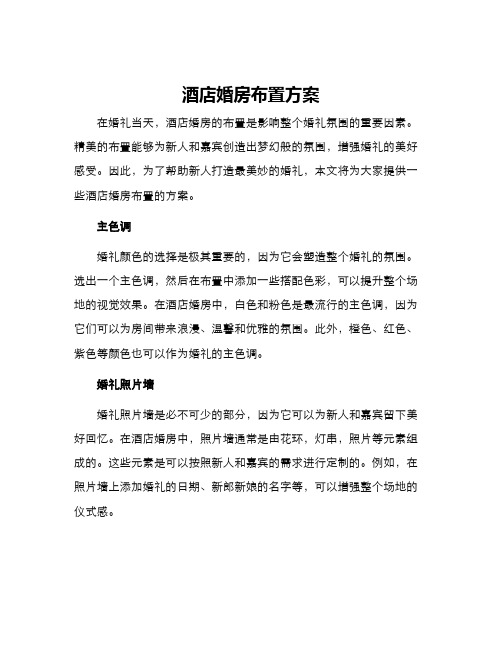 酒店婚房布置方案

在婚礼当天，酒店婚房的布置是影响整个婚礼氛围的重要因素。精美的布置能够为新人和嘉宾创造出梦幻般的氛围，增强婚礼的美好感受。因此，为了帮助新人打造最美妙的婚礼，本文将为大家提供一些酒店婚房布置的方案。

主色调

婚礼颜色的选择是极其重要的，因为它会塑造整个婚礼的氛围。选出一个主色调，然后在布置中添加一些搭配色彩，可以提升整个场地的视觉效果。在酒店婚房中，白色和粉色是最流行的主色调，因为它们可以为房间带来浪漫、温馨和优雅的氛围。此外，橙色、红色、紫色等颜色也可以作为婚礼的主色调。

婚礼照片墙

婚礼照片墙是必不可少的部分，因为它可以为新人和嘉宾留下美好回忆。在酒店婚房中，照片墙通常是由花环，灯串，照片等元素组成的。这些元素是可以按照新人和嘉宾的需求进行定制的。例如，在照片墙上添加婚礼的日期、新郎新娘的名字等，可以增强整个场地的仪式感。